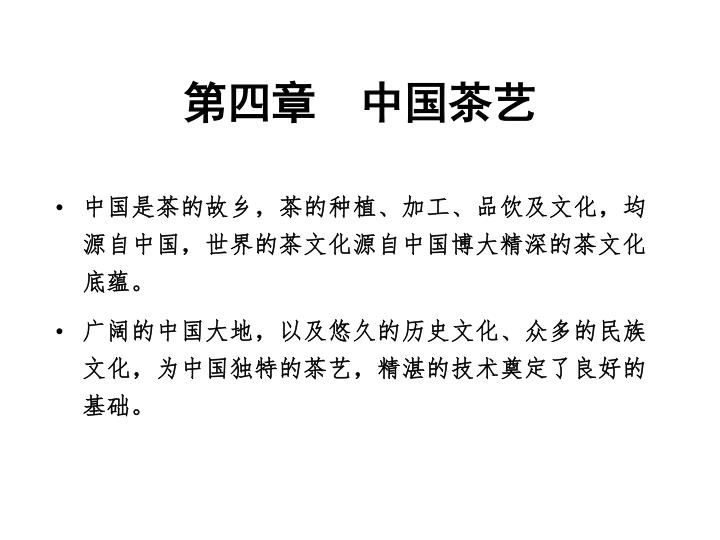 第四章　中国茶艺

• 中国是茶的故乡，茶的种植、加工、品饮及文化，均源自中国，世界的茶文化源自中国博大精深的茶文化底蕴。

• 广阔的中国大地，以及悠久的历史文化、众多的民族文化，为中国独特的茶艺，精湛的技术奠定了良好的基础。